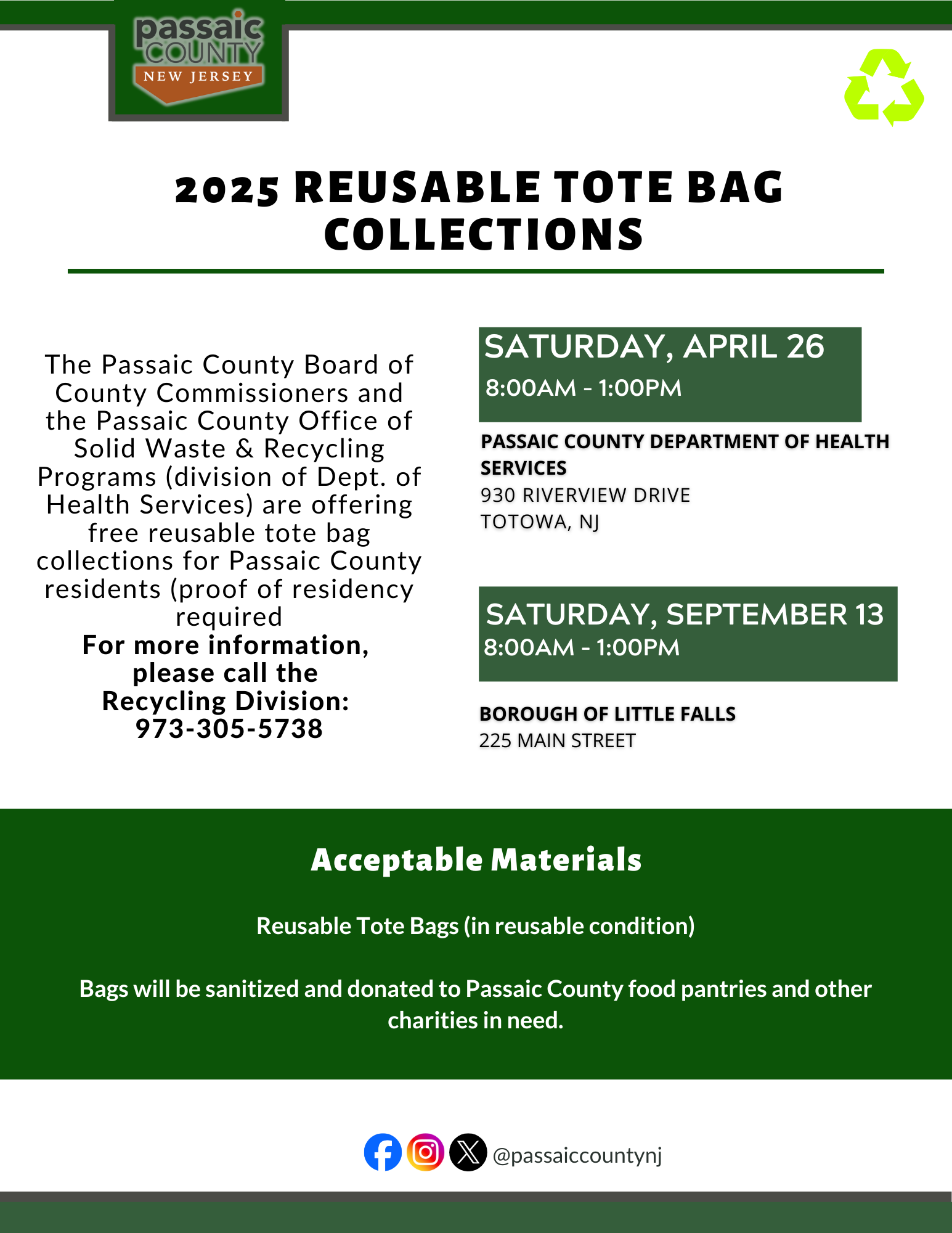 passaic COUNTY NEW JERSEY

2025 REUSABLE TOTE BAG COLLECTIONS

The Passaic County Board of County Commissioners and the Passaic County Office of Solid Waste & Recycling Programs (division of Dept. of Health Services) are offering free reusable tote bag collections for Passaic County residents (proof of residency required

For more information, please call the Recycling Division: 973-305-5738

SATURDAY, APRIL 26
8:00AM - 1:00PM

PASSAIC COUNTY DEPARTMENT OF HEALTH SERVICES
930 RIVERVIEW DRIVE
TOTOWA, NJ

SATURDAY, SEPTEMBER 13
8:00AM - 1:00PM

BOROUGH OF LITTLE FALLS
225 MAIN STREET

Acceptable Materials

Reusable Tote Bags (in reusable condition)

Bags will be sanitized and donated to Passaic County food pantries and other charities in need.

@passaiccountynj